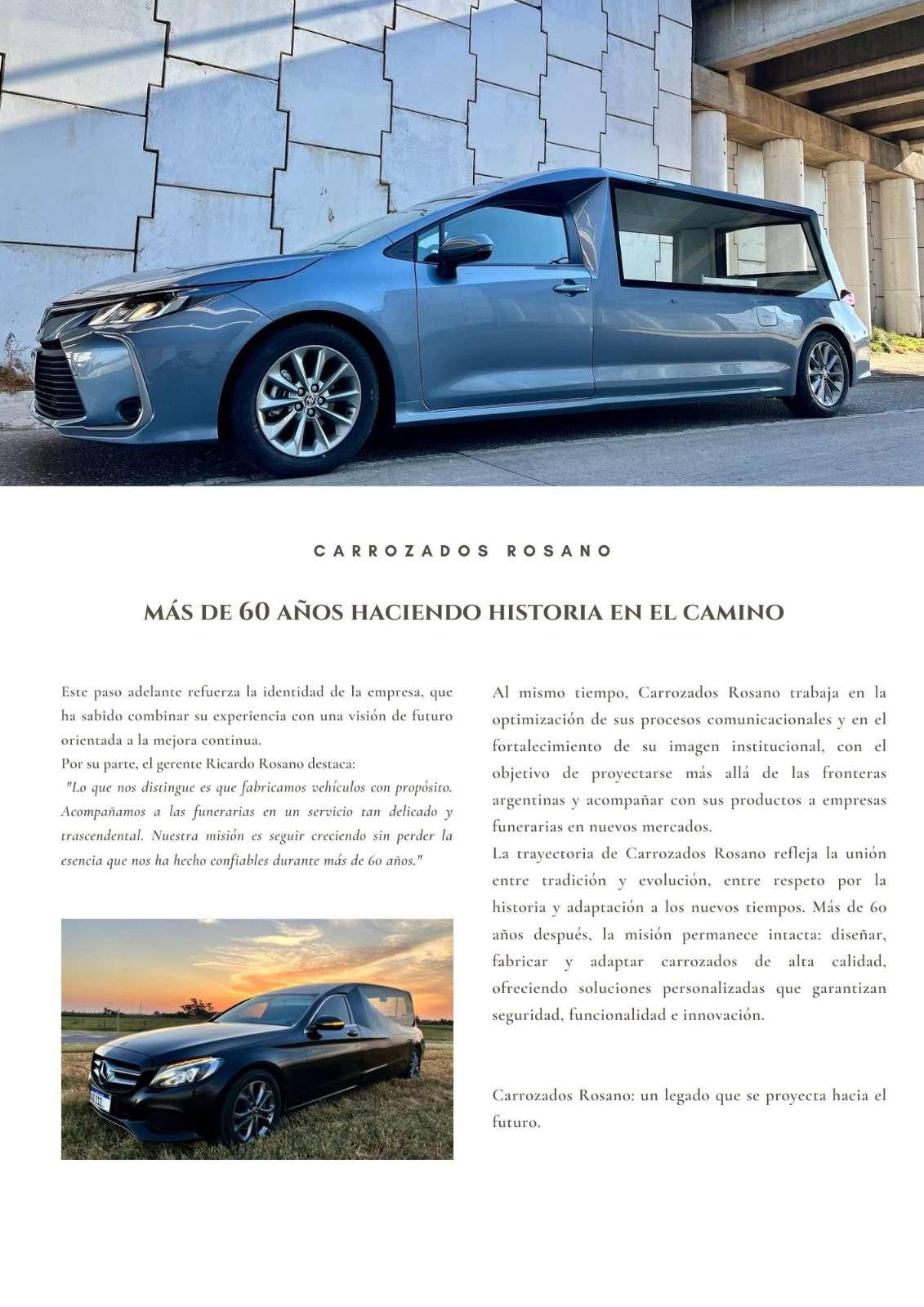 CARROZADOS ROSANO

MÁS DE 60 AÑOS HACIENDO HISTORIA EN EL CAMINO

Este paso adelante refuerza la identidad de la empresa, que ha sabido combinar su experiencia con una visión de futuro orientada a la mejora continua.

Por su parte, el gerente Ricardo Rosano destaca:

"Lo que nos distingue es que fabricamos vehículos con propósito. Acompañamos a las funerarias en un servicio tan delicado y trascendental. Nuestra misión es seguir creciendo sin perder la esencia que nos ha hecho confiables durante más de 60 años."

Al mismo tiempo, Carrozados Rosano trabaja en la optimización de sus procesos comunicacionales y en el fortalecimiento de su imagen institucional, con el objetivo de proyectarse más allá de las fronteras argentinas y acompañar con sus productos a empresas funerarias en nuevos mercados.

La trayectoria de Carrozados Rosano refleja la unión entre tradición y evolución, entre respeto por la historia y adaptación a los nuevos tiempos. Más de 60 años después, la misión permanece intacta: diseñar, fabricar y adaptar carrozados de alta calidad, ofreciendo soluciones personalizadas que garantizan seguridad, funcionalidad e innovación.

Carrozados Rosano: un legado que se proyecta hacia el futuro.